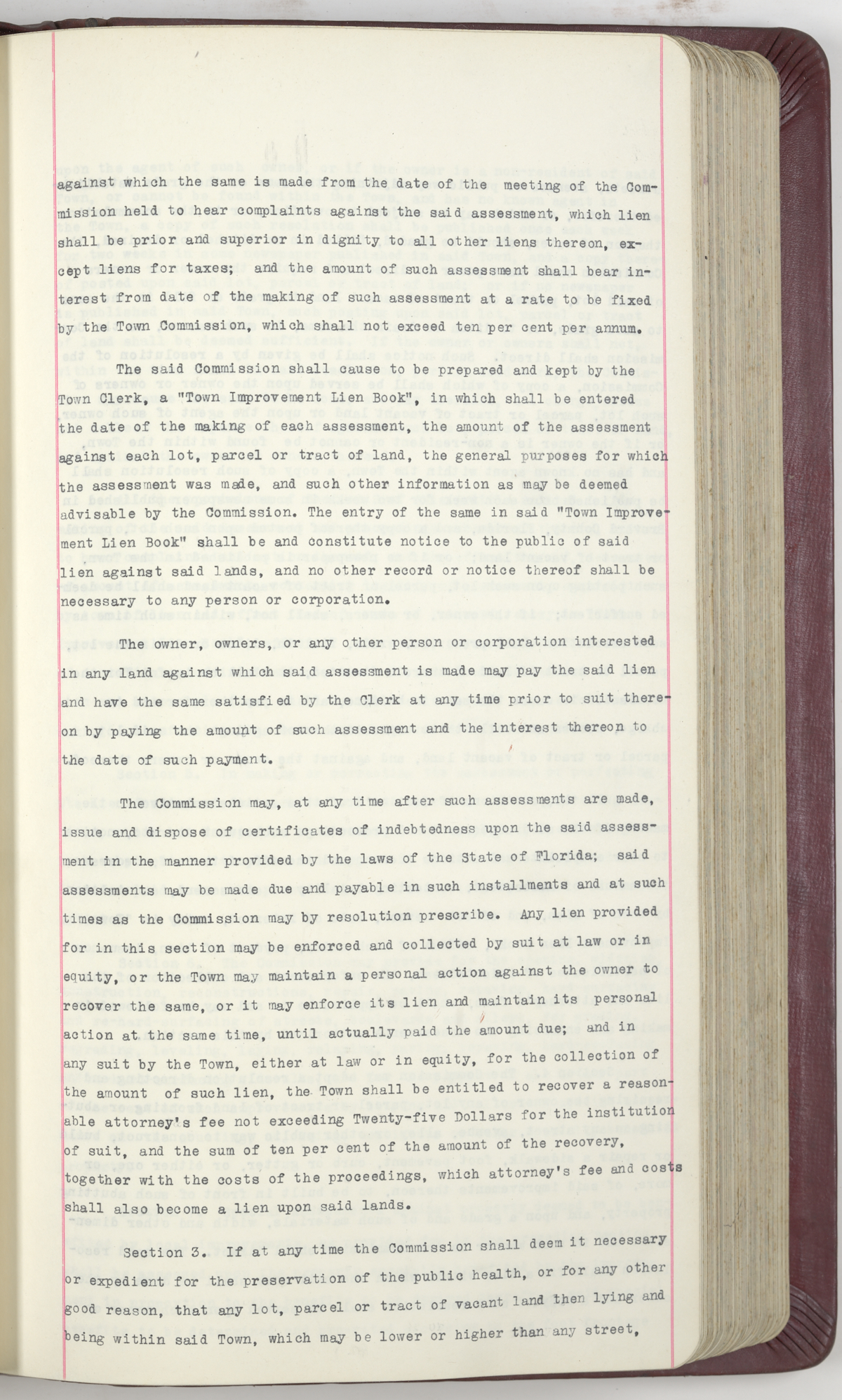 against which the same is made from the date of the meeting of the Commission held to hear complaints against the said assessment, which lien shall be prior and superior in dignity to all other liens thereon, except liens for taxes; and the amount of such assessment shall bear interest from date of the making of such assessment at a rate to be fixed by the Town Commission, which shall not exceed ten per cent per annum.

The said Commission shall cause to be prepared and kept by the Town Clerk, a "Town Improvement Lien Book", in which shall be entered the date of the making of each assessment, the amount of the assessment against each lot, parcel or tract of land, the general purposes for which the assessment was made, and such other information as may be deemed advisable by the Commission. The entry of the same in said "Town Improvement Lien Book" shall be and constitute notice to the public of said lien against said lands, and no other record or notice thereof shall be necessary to any person or corporation.

The owner, owners, or any other person or corporation interested in any land against which said assessment is made may pay the said lien and have the same satisfied by the Clerk at any time prior to suit thereon by paying the amount of such assessment and the interest thereon to the date of such payment.

The Commission may, at any time after such assessments are made, issue and dispose of certificates of indebtedness upon the said assessment in the manner provided by the laws of the State of Florida; said assessments may be made due and payable in such installments and at such times as the Commission may by resolution prescribe. Any lien provided for in this section may be enforced and collected by suit at law or in equity, or the Town may maintain a personal action against the owner to recover the same, or it may enforce its lien and maintain its personal action at the same time, until actually paid the amount due; and in any suit by the Town, either at law or in equity, for the collection of the amount of such lien, the Town shall be entitled to recover a reasonable attorney's fee not exceeding Twenty-five Dollars for the institution of suit, and the sum of ten per cent of the amount of the recovery, together with the costs of the proceedings, which attorney's fee and costs shall also become a lien upon said lands.

Section 3. If at any time the Commission shall deem it necessary or expedient for the preservation of the public health, or for any other good reason, that any lot, parcel or tract of vacant land then lying and being within said Town, which may be lower or higher than any street,